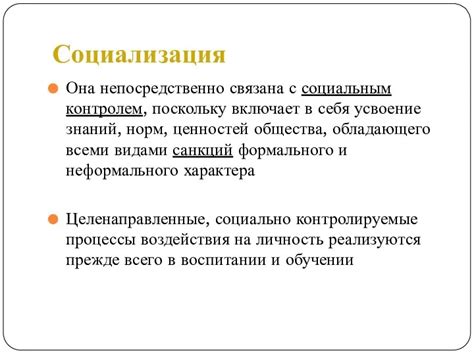 Социализация

Она непосредственно связана с социальным контролем, поскольку включает в себя усвоение знаний, норм, ценностей общества, обладающего всеми видами санкций формального и неформального характера

Целенаправленные, социально контролируемые процессы воздействия на личность реализуются прежде всего в воспитании и обучении